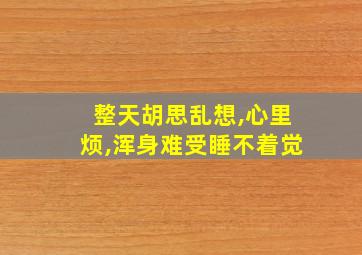 整天胡思乱想,心里烦,浑身难受睡不着觉